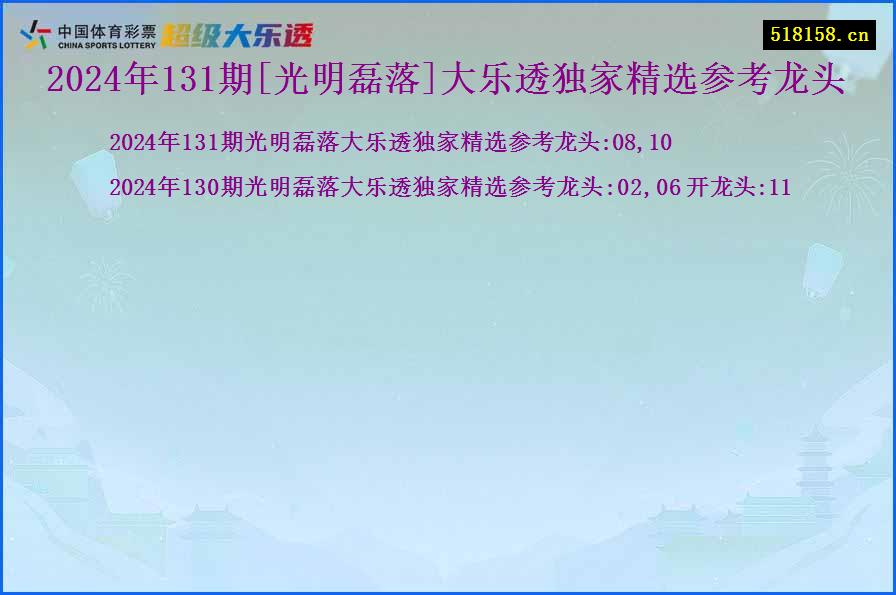 中国体育彩票
CHINA SPORTS LOTTERY
超级大乐透

518158.cn

2024年131期[光明磊落]大乐透独家精选参考龙头

2024年131期光明磊落大乐透独家精选参考龙头:08,10

2024年130期光明磊落大乐透独家精选参考龙头:02,06 开龙头:11